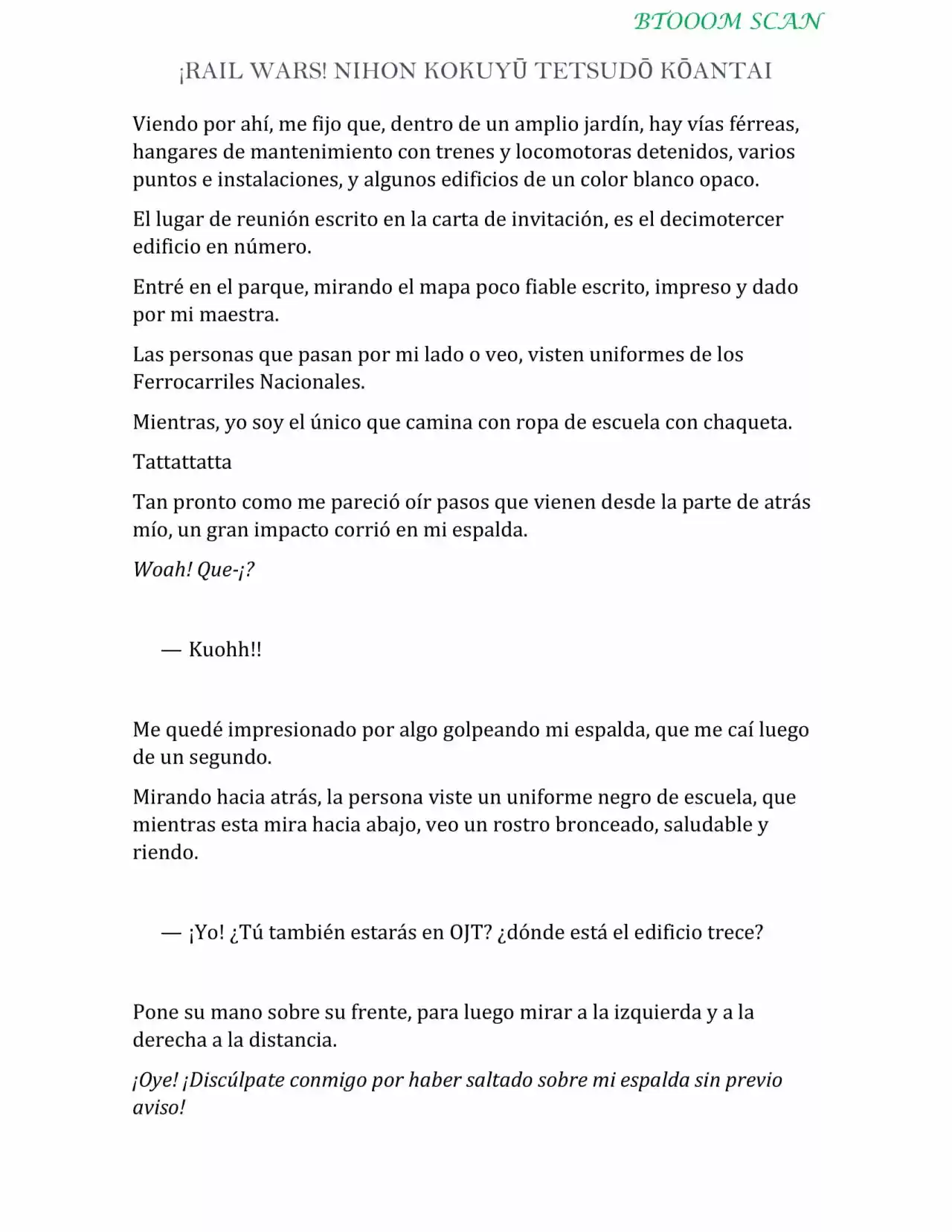 BTOOOM SCAN

¡RAIL WARS! NIHON KOKUYŪ TETSUDŌ KŌANTAI

Viendo por ahí, me fijo que, dentro de un amplio jardín, hay vías férreas, hangares de mantenimiento con trenes y locomotoras detenidos, varios puntos e instalaciones, y algunos edificios de un color blanco opaco.

El lugar de reunión escrito en la carta de invitación, es el decimotercer edificio en número.

Entré en el parque, mirando el mapa poco fiable escrito, impreso y dado por mi maestra.

Las personas que pasan por mi lado o veo, visten uniformes de los Ferrocarriles Nacionales.

Mientras, yo soy el único que camina con ropa de escuela con chaqueta.

Tattattatta

Tan pronto como me pareció oír pasos que vienen desde la parte de atrás mío, un gran impacto corrió en mi espalda.

Woah! Que-¡?

— Kuohh!!

Me quedé impresionado por algo golpeando mi espalda, que me caí luego de un segundo.

Mirando hacia atrás, la persona viste un uniforme negro de escuela, que mientras esta mira hacia abajo, veo un rostro bronceado, saludable y riendo.

— ¡Yo! ¿Tú también estarás en OJT? ¿dónde está el edificio trece?

Pone su mano sobre su frente, para luego mirar a la izquierda y a la derecha a la distancia.

¡Oye! ¡Discúlpate conmigo por haber saltado sobre mi espalda sin previo aviso!